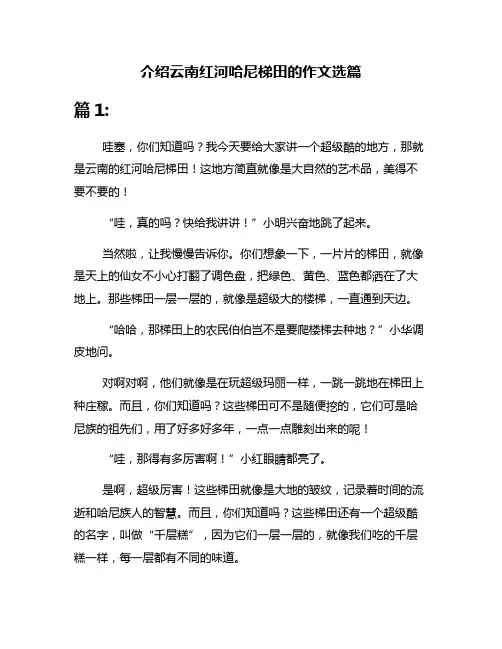 介绍云南红河哈尼梯田的作文选篇

篇 1:

哇塞，你们知道吗？我今天要给大家讲一个超级酷的地方，那就是云南的红河哈尼梯田！这地方简直就像是大自然的艺术品，美得不要不要的！

“哇，真的吗？快给我讲讲！”小明兴奋地跳了起来。

当然啦，让我慢慢告诉你。你们想象一下，一片片的梯田，就像是天上的仙女不小心打翻了调色盘，把绿色、黄色、蓝色都洒在了大地上。那些梯田一层一层的，就像是超级大的楼梯，一直通到天边。

“哈哈，那梯田上的农民伯伯岂不是要爬楼梯去种地？”小华调皮地问。

对啊对啊，他们就像是在玩超级玛丽一样，一跳一跳地在梯田上种庄稼。而且，你们知道吗？这些梯田可不是随便挖的，它们可是哈尼族的祖先们，用了好多好多年，一点一点雕刻出来的呢！

“哇，那得有多厉害啊！”小红眼睛都亮了。

是啊，超级厉害！这些梯田就像是大地的皱纹，记录着时间的流逝和哈尼族人的智慧。而且，你们知道吗？这些梯田还有一个超级酷的名字，叫做“千层糕”，因为它们一层一层的，就像我们吃的千层糕一样，每一层都有不同的味道。